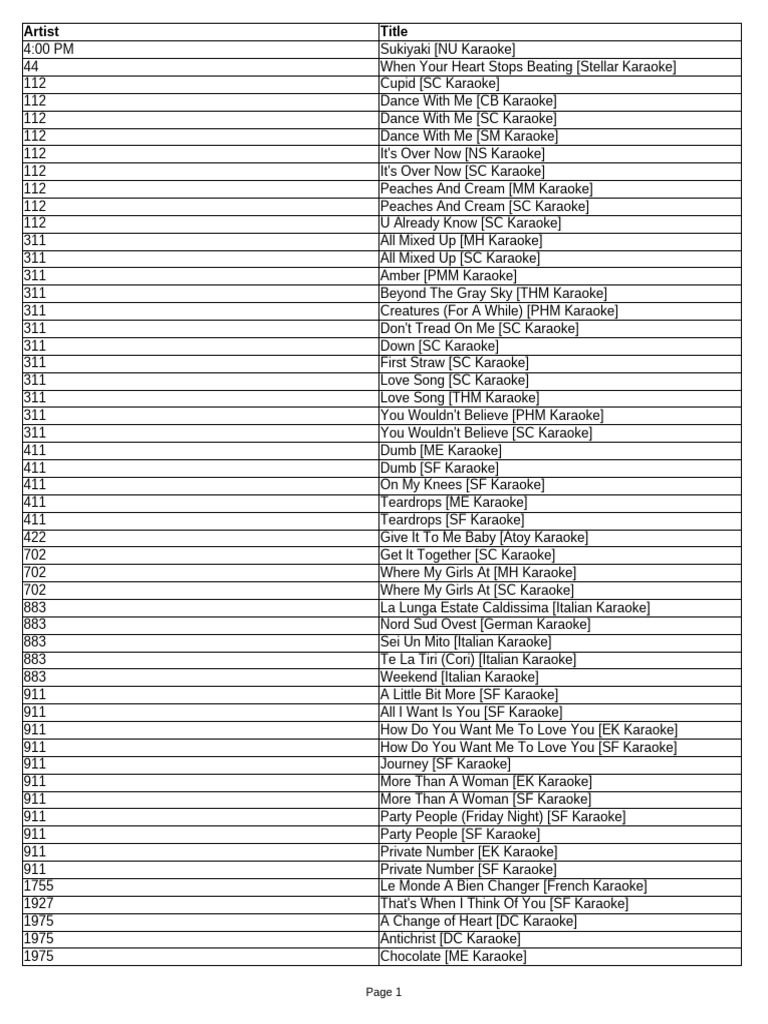 | Artist | Title |
|---|---|
| 4:00 PM | Sukiyaki [NU Karaoke] |
| 44 | When Your Heart Stops Beating [Stellar Karaoke] |
| 112 | Cupid [SC Karaoke] |
| 112 | Dance With Me [CB Karaoke] |
| 112 | Dance With Me [SC Karaoke] |
| 112 | Dance With Me [SM Karaoke] |
| 112 | It's Over Now [NS Karaoke] |
| 112 | It's Over Now [SC Karaoke] |
| 112 | Peaches And Cream [MM Karaoke] |
| 112 | Peaches And Cream [SC Karaoke] |
| 112 | U Already Know [SC Karaoke] |
| 311 | All Mixed Up [MH Karaoke] |
| 311 | All Mixed Up [SC Karaoke] |
| 311 | Amber [PMM Karaoke] |
| 311 | Beyond The Gray Sky [THM Karaoke] |
| 311 | Creatures (For A While) [PHM Karaoke] |
| 311 | Don't Tread On Me [SC Karaoke] |
| 311 | Down [SC Karaoke] |
| 311 | First Straw [SC Karaoke] |
| 311 | Love Song [SC Karaoke] |
| 311 | Love Song [THM Karaoke] |
| 311 | You Wouldn't Believe [PHM Karaoke] |
| 311 | You Wouldn't Believe [SC Karaoke] |
| 411 | Dumb [ME Karaoke] |
| 411 | Dumb [SF Karaoke] |
| 411 | On My Knees [SF Karaoke] |
| 411 | Teardrops [ME Karaoke] |
| 411 | Teardrops [SF Karaoke] |
| 422 | Give It To Me Baby [Atoy Karaoke] |
| 702 | Get It Together [SC Karaoke] |
| 702 | Where My Girls At [MH Karaoke] |
| 702 | Where My Girls At [SC Karaoke] |
| 883 | La Lunga Estate Caldissima [Italian Karaoke] |
| 883 | Nord Sud Ovest [German Karaoke] |
| 883 | Sei Un Mito [Italian Karaoke] |
| 883 | Te La Tiri (Cori) [Italian Karaoke] |
| 883 | Weekend [Italian Karaoke] |
| 911 | A Little Bit More [SF Karaoke] |
| 911 | All I Want Is You [SF Karaoke] |
| 911 | How Do You Want Me To Love You [EK Karaoke] |
| 911 | How Do You Want Me To Love You [SF Karaoke] |
| 911 | Journey [SF Karaoke] |
| 911 | More Than A Woman [EK Karaoke] |
| 911 | More Than A Woman [SF Karaoke] |
| 911 | Party People (Friday Night) [SF Karaoke] |
| 911 | Party People [SF Karaoke] |
| 911 | Private Number [EK Karaoke] |
| 911 | Private Number [SF Karaoke] |
| 1755 | Le Monde A Bien Changer [French Karaoke] |
| 1927 | That's When I Think Of You [SF Karaoke] |
| 1975 | A Change of Heart [DC Karaoke] |
| 1975 | Antichrist [DC Karaoke] |
| 1975 | Chocolate [ME Karaoke] |

Page 1